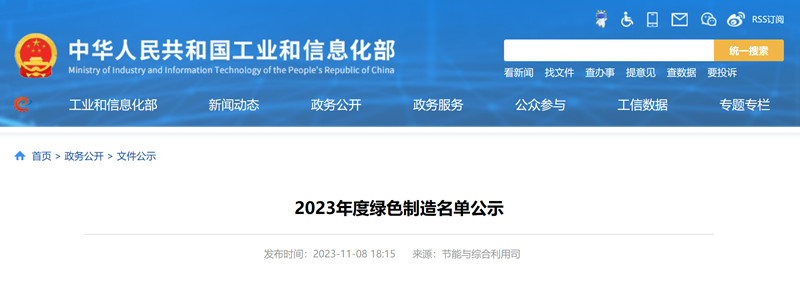 RSS订阅

中华人民共和国工业和信息化部
Ministry of Industry and Information Technology of the People's Republic of China

统一搜索

看新闻 找文件 查办事 提意见 查数据 要投诉

工业和信息化部 新闻动态 政务公开 政务服务 公众参与 工信数据 专题专栏

首页 > 政务公开 > 文件公示

2023年度绿色制造名单公示

发布时间：2023-11-08 18:15 来源：节能与综合利用司